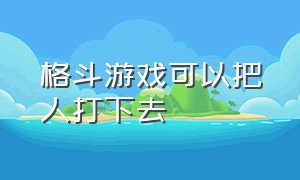 格斗游戏可以把人打下去